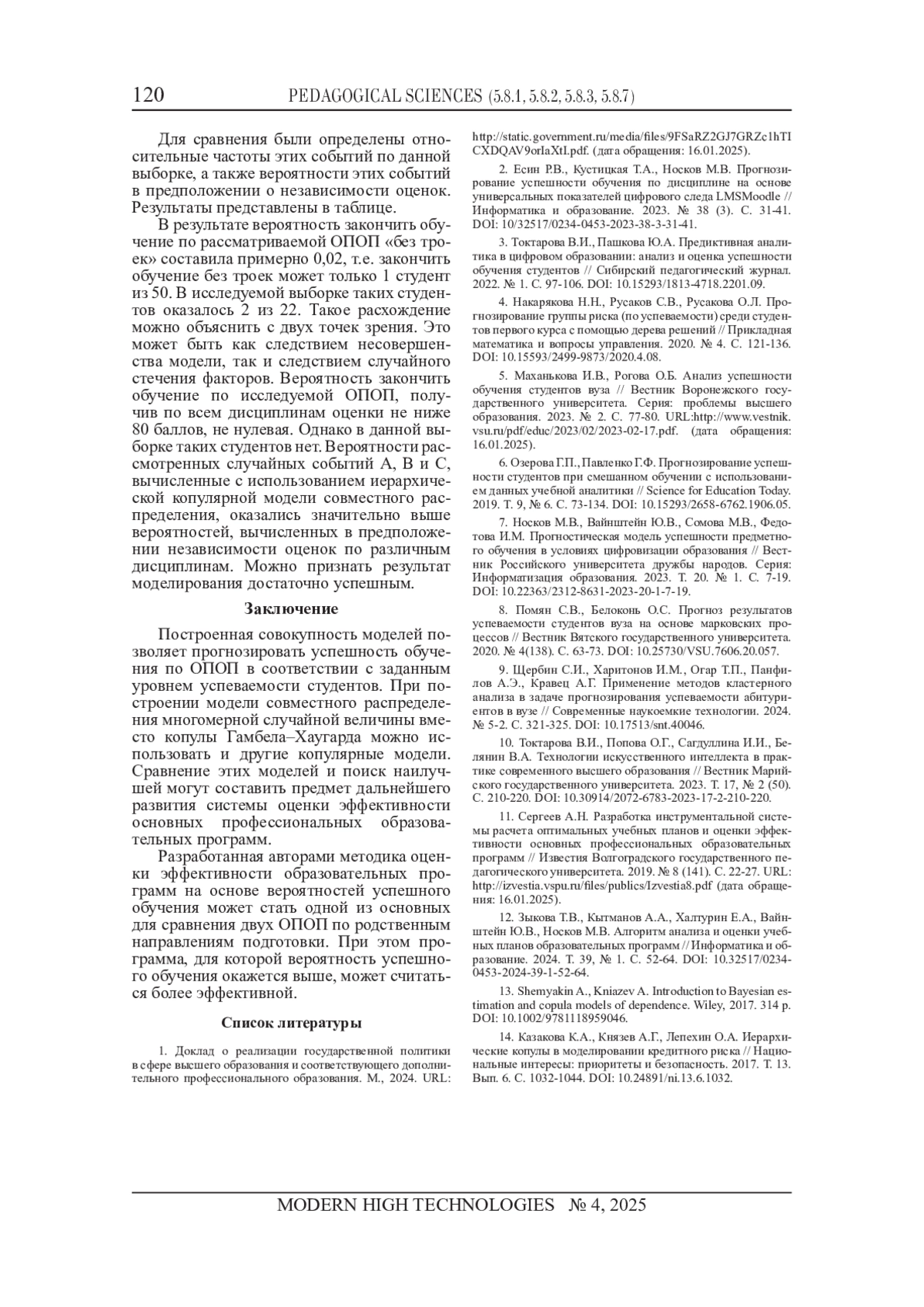 120 PEDAGOGICAL SCIENCES (5.8.1, 5.8.2, 5.8.3, 5.8.7)

Для сравнения были определены относительные частоты этих событий по данной выборке, а также вероятности этих событий в предположении о независимости оценок. Результаты представлены в таблице.

В результате вероятность закончить обучение по рассматриваемой ОПОП «без троек» составила примерно 0,02, т.е. закончить обучение без троек может только 1 студент из 50. В исследуемой выборке таких студентов оказалось 2 из 22. Такое расхождение можно объяснить с двух точек зрения. Это может быть как следствием несовершенства модели, так и следствием случайного стечения факторов. Вероятность закончить обучение по исследуемой ОПОП, получив по всем дисциплинам оценки не ниже 80 баллов, не нулевая. Однако в данной выборке таких студентов нет. Вероятности рассмотренных случайных событий A, B и C, вычисленные с использованием иерархической копулярной модели совместного распределения, оказались значительно выше вероятностей, вычисленных в предположении независимости оценок по различным дисциплинам. Можно признать результат моделирования достаточно успешным.

Заключение

Построенная совокупность моделей позволяет прогнозировать успешность обучения по ОПОП в соответствии с заданным уровнем успеваемости студентов. При построении модели совместного распределения многомерной случайной величины вместо копулы Гамбела–Хаугарда можно использовать и другие копулярные модели. Сравнение этих моделей и поиск наилучшей могут составить предмет дальнейшего развития системы оценки эффективности основных профессиональных образовательных программ.

Разработанная авторами методика оценки эффективности образовательных программ на основе вероятностей успешного обучения может стать одной из основных для сравнения двух ОПОП по родственным направлениям подготовки. При этом программа, для которой вероятность успешного обучения окажется выше, может считаться более эффективной.

Список литературы

1. Доклад о реализации государственной политики в сфере высшего образования и соответствующего дополнительного профессионального образования. М., 2024. URL: http://static.government.ru/media/files/9FSaRZ2GJ7GRZc1hTICXDQAV9orIaXtl.pdf. (дата обращения: 16.01.2025).

2. Есин Р.В., Кустицкая Т.А., Носков М.В. Прогнозирование успешности обучения по дисциплине на основе универсальных показателей цифрового следа LMSMoodle // Информатика и образование. 2023. № 38 (3). С. 31-41. DOI: 10/32517/0234-0453-2023-38-3-31-41.

3. Токтарова В.И., Пашкова Ю.А. Предиктивная аналитика в цифровом образовании: анализ и оценка успешности обучения студентов // Сибирский педагогический журнал. 2022. № 1. С. 97-106. DOI: 10.15293/1813-4718.2201.09.

4. Накарякова Н.Н., Русаков С.В., Русакова О.Л. Прогнозирование группы риска (по успеваемости) среди студентов первого курса с помощью дерева решений // Прикладная математика и вопросы управления. 2020. № 4. С. 121-136. DOI: 10.15593/2499-9873/2020.4.08.

5. Маханькова И.В., Рогова О.Б. Анализ успешности обучения студентов вуза // Вестник Воронежского государственного университета. Серия: проблемы высшего образования. 2023. № 2. С. 77-80. URL:http://www.vestnik.vsu.ru/pdf/educ/2023/02/2023-02-17.pdf. (дата обращения: 16.01.2025).

6. Озерова Г.П., Павленко Г.Ф. Прогнозирование успешности студентов при смешанном обучении с использованием данных учебной аналитики // Science for Education Today. 2019. Т. 9, № 6. С. 73-134. DOI: 10.15293/2658-6762.1906.05.

7. Носков М.В., Вайнштейн Ю.В., Сомова М.В., Федотова И.М. Прогностическая модель успешности предметного обучения в условиях цифровизации образования // Вестник Российского университета дружбы народов. Серия: Информатизация образования. 2023. Т. 20. № 1. С. 7-19. DOI: 10.22363/2312-8631-2023-20-1-7-19.

8. Помян С.В., Белоконь О.С. Прогноз результатов успеваемости студентов вуза на основе марковских процессов // Вестник Вятского государственного университета. 2020. № 4(138). С. 63-73. DOI: 10.25730/VSU.7606.20.057.

9. Щербин С.И., Харитонов И.М., Огар Т.П., Панфилов А.Э., Кравец А.Г. Применение методов кластерного анализа в задаче прогнозирования успеваемости абитуриентов в вузе // Современные наукоемкие технологии. 2024. № 5-2. С. 321-325. DOI: 10.17513/snt.40046.

10. Токтарова В.И., Попова О.Г., Сагдуллина И.И., Белянин В.А. Технологии искусственного интеллекта в практике современного высшего образования // Вестник Марийского государственного университета. 2023. Т. 17, № 2 (50). С. 210-220. DOI: 10.30914/2072-6783-2023-17-2-210-220.

11. Сергеев А.Н. Разработка инструментальной системы расчета оптимальных учебных планов и оценки эффективности основных профессиональных образовательных программ // Известия Волгоградского государственного педагогического университета. 2019. № 8 (141). С. 22-27. URL: http://izvestia.vspu.ru/files/publics/Izvestia8.pdf (дата обращения: 16.01.2025).

12. Зыкова Т.В., Кытманов А.А., Халтурин Е.А., Вайнштейн Ю.В., Носков М.В. Алгоритм анализа и оценки учебных планов образовательных программ // Информатика и образование. 2024. Т. 39, № 1. С. 52-64. DOI: 10.32517/0234-0453-2024-39-1-52-64.

13. Shemyakin A., Kniazev A. Introduction to Bayesian estimation and copula models of dependence. Wiley, 2017. 314 p. DOI: 10.1002/9781118959046.

14. Казакова К.А., Князев А.Г., Лепехин О.А. Иерархические копулы в моделировании кредитного риска // Национальные интересы: приоритеты и безопасность. 2017. Т. 13. Вып. 6. С. 1032-1044. DOI: 10.24891/ni.13.6.1032.

MODERN HIGH TECHNOLOGIES № 4, 2025